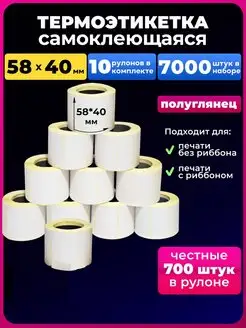 ТЕРМОЭТИКЕТКА самоклеющаяся

58 × 40 мм

10 рулонов в комплекте

7000 штук в наборе

58*40 мм

полуглянец

Подходит для:

печати без риббона

печати с риббоном

честные 700 штук в рулоне